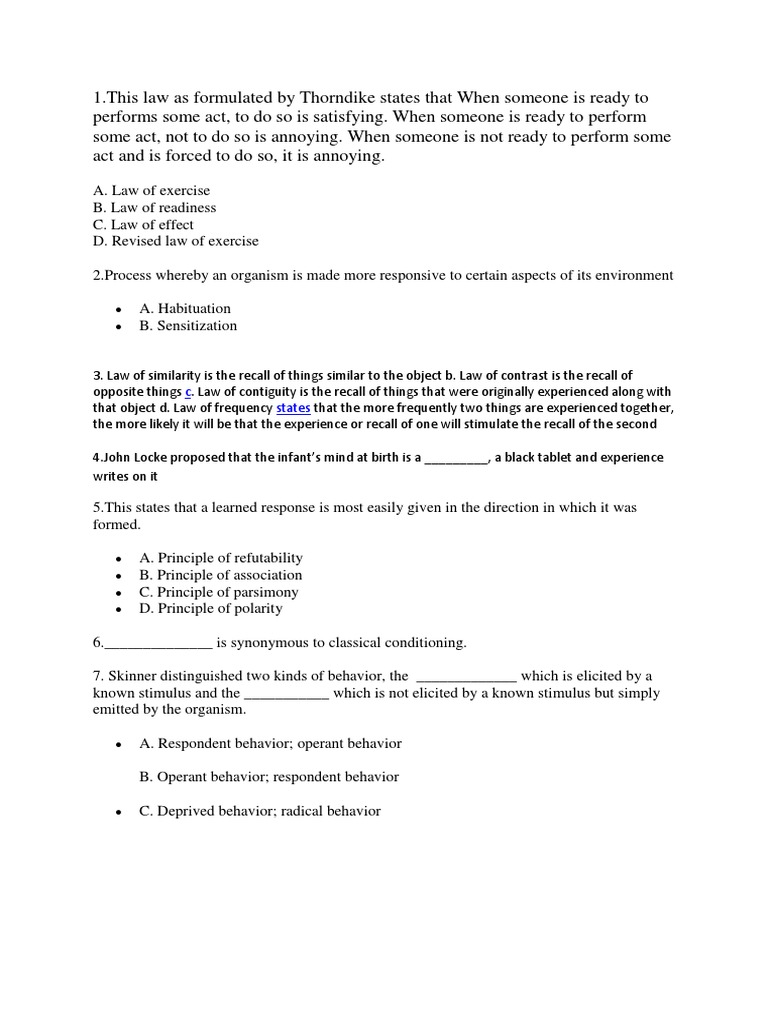 1.This law as formulated by Thorndike states that When someone is ready to performs some act, to do so is satisfying. When someone is ready to perform some act, not to do so is annoying. When someone is not ready to perform some act and is forced to do so, it is annoying.

A. Law of exercise
B. Law of readiness
C. Law of effect
D. Revised law of exercise

2.Process whereby an organism is made more responsive to certain aspects of its environment

- A. Habituation
- B. Sensitization

3. Law of similarity is the recall of things similar to the object b. Law of contrast is the recall of opposite things c. Law of contiguity is the recall of things that were originally experienced along with that object d. Law of frequency states that the more frequently two things are experienced together, the more likely it will be that the experience or recall of one will stimulate the recall of the second

4.John Locke proposed that the infant's mind at birth is a _________, a black tablet and experience writes on it

5.This states that a learned response is most easily given in the direction in which it was formed.

- A. Principle of refutability
- B. Principle of association
- C. Principle of parsimony
- D. Principle of polarity

6.______________ is synonymous to classical conditioning.

7. Skinner distinguished two kinds of behavior, the _____________ which is elicited by a known stimulus and the ___________ which is not elicited by a known stimulus but simply emitted by the organism.

- A. Respondent behavior; operant behavior

B. Operant behavior; respondent behavior

- C. Deprived behavior; radical behavior